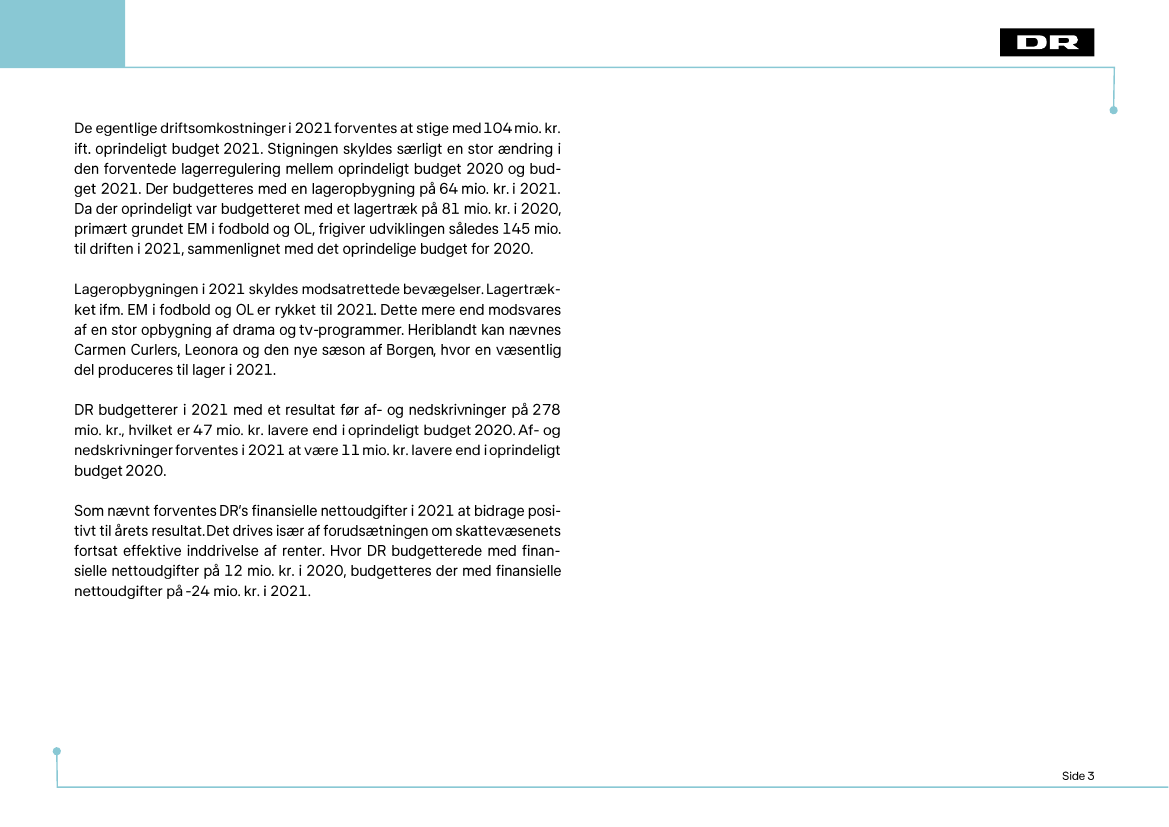 DR

De egentlige driftsomkostninger i 2021 forventes at stige med 104 mio. kr. ift. oprindeligt budget 2021. Stigningen skyldes særligt en stor ændring i den forventede lagerregulering mellem oprindeligt budget 2020 og budget 2021. Der budgetteres med en lageropbygning på 64 mio. kr. i 2021. Da der oprindeligt var budgetteret med et lagertræk på 81 mio. kr. i 2020, primært grundet EM i fodbold og OL, frigiver udviklingen således 145 mio. til driften i 2021, sammenlignet med det oprindelige budget for 2020.

Lageropbygningen i 2021 skyldes modsatrettede bevægelser. Lagertrækket ifm. EM i fodbold og OL er rykket til 2021. Dette mere end modsvares af en stor opbygning af drama og tv-programmer. Heriblandt kan nævnes Carmen Curlers, Leonora og den nye sæson af Borgen, hvor en væsentlig del produceres til lager i 2021.

DR budgetterer i 2021 med et resultat før af- og nedskrivninger på 278 mio. kr., hvilket er 47 mio. kr. lavere end i oprindeligt budget 2020. Af- og nedskrivninger forventes i 2021 at være 11 mio. kr. lavere end i oprindeligt budget 2020.

Som nævnt forventes DR's finansielle nettoudgifter i 2021 at bidrage positivt til årets resultat. Det drives især af forudsætningen om skattevæsenets fortsat effektive inddrivelse af renter. Hvor DR budgetterede med finansielle nettoudgifter på 12 mio. kr. i 2020, budgetteres der med finansielle nettoudgifter på -24 mio. kr. i 2021.

Side 3